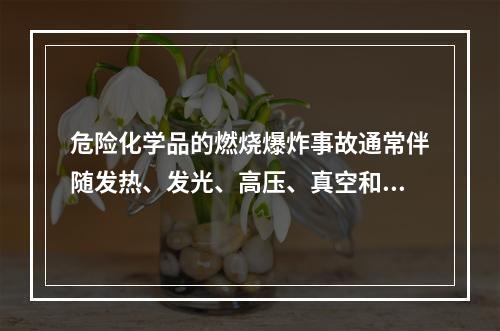 危险化学品的燃烧爆炸事故通常伴随发热、发光、高压、真空和...